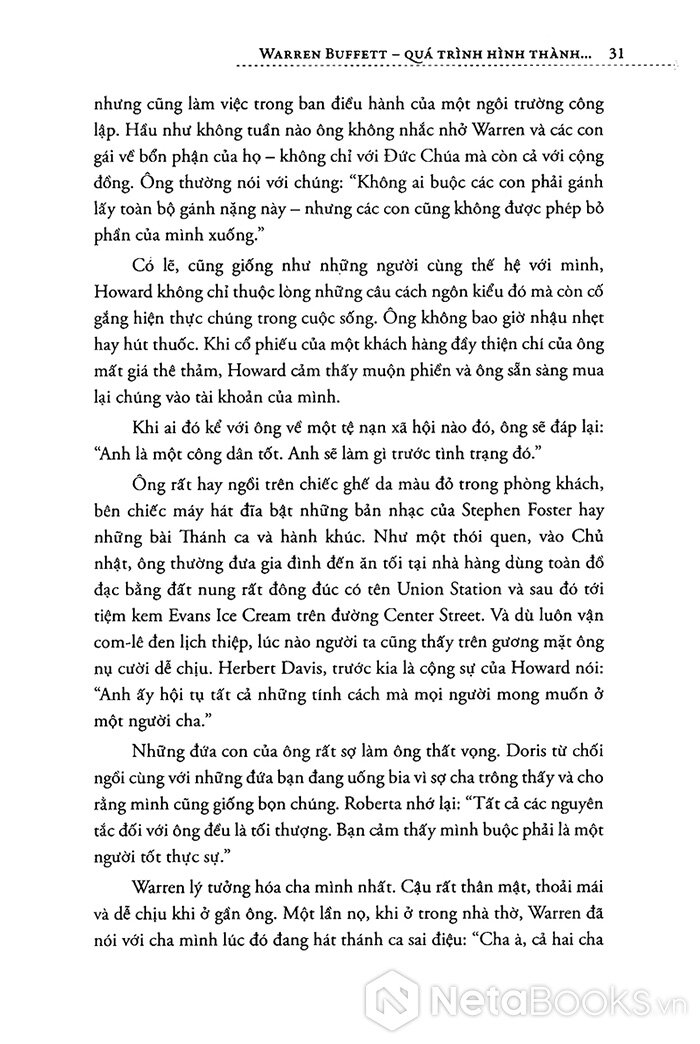 WARREN BUFFETT – QUÁ TRÌNH HÌNH THÀNH... 31

nhưng cũng làm việc trong ban điều hành của một ngôi trường công lập. Hầu như không tuần nào ông không nhắc nhở Warren và các con gái về bổn phận của họ – không chỉ với Đức Chúa mà còn cả với cộng đồng. Ông thường nói với chúng: "Không ai buộc các con phải gánh lấy toàn bộ gánh nặng này – nhưng các con cũng không được phép bỏ phần của mình xuống."

Có lẽ, cũng giống như những người cùng thế hệ với mình, Howard không chỉ thuộc lòng những câu cách ngôn kiểu đó mà còn cố gắng hiện thực chúng trong cuộc sống. Ông không bao giờ nhậu nhẹt hay hút thuốc. Khi cổ phiếu của một khách hàng đầy thiện chí của ông mất giá thê thảm, Howard cảm thấy muộn phiền và ông sẵn sàng mua lại chúng vào tài khoản của mình.

Khi ai đó kể với ông về một tệ nạn xã hội nào đó, ông sẽ đáp lại: "Anh là một công dân tốt. Anh sẽ làm gì trước tình trạng đó."

Ông rất hay ngồi trên chiếc ghế da màu đỏ trong phòng khách, bên chiếc máy hát đĩa bật những bản nhạc của Stephen Foster hay những bài Thánh ca và hành khúc. Như một thói quen, vào Chủ nhật, ông thường đưa gia đình đến ăn tối tại nhà hàng dùng toàn đồ đạc bằng đất nung rất đông đúc có tên Union Station và sau đó tới tiệm kem Evans Ice Cream trên đường Center Street. Và dù luôn vận com-lê đen lịch thiệp, lúc nào người ta cũng thấy trên gương mặt ông nụ cười dễ chịu. Herbert Davis, trước kia là cộng sự của Howard nói: "Anh ấy hội tụ tất cả những tính cách mà mọi người mong muốn ở một người cha."

Những đứa con của ông rất sợ làm ông thất vọng. Doris từ chối ngồi cùng với những đứa bạn đang uống bia vì sợ cha trông thấy và cho rằng mình cũng giống bọn chúng. Roberta nhớ lại: "Tất cả các nguyên tắc đối với ông đều là tối thượng. Bạn cảm thấy mình buộc phải là một người tốt thực sự."

Warren lý tưởng hóa cha mình nhất. Cậu rất thân mật, thoải mái và dễ chịu khi ở gần ông. Một lần nọ, khi ở trong nhà thờ, Warren đã nói với cha mình lúc đó đang hát thánh ca sai điệu: "Cha à, cả hai cha

NetaBooks.vn